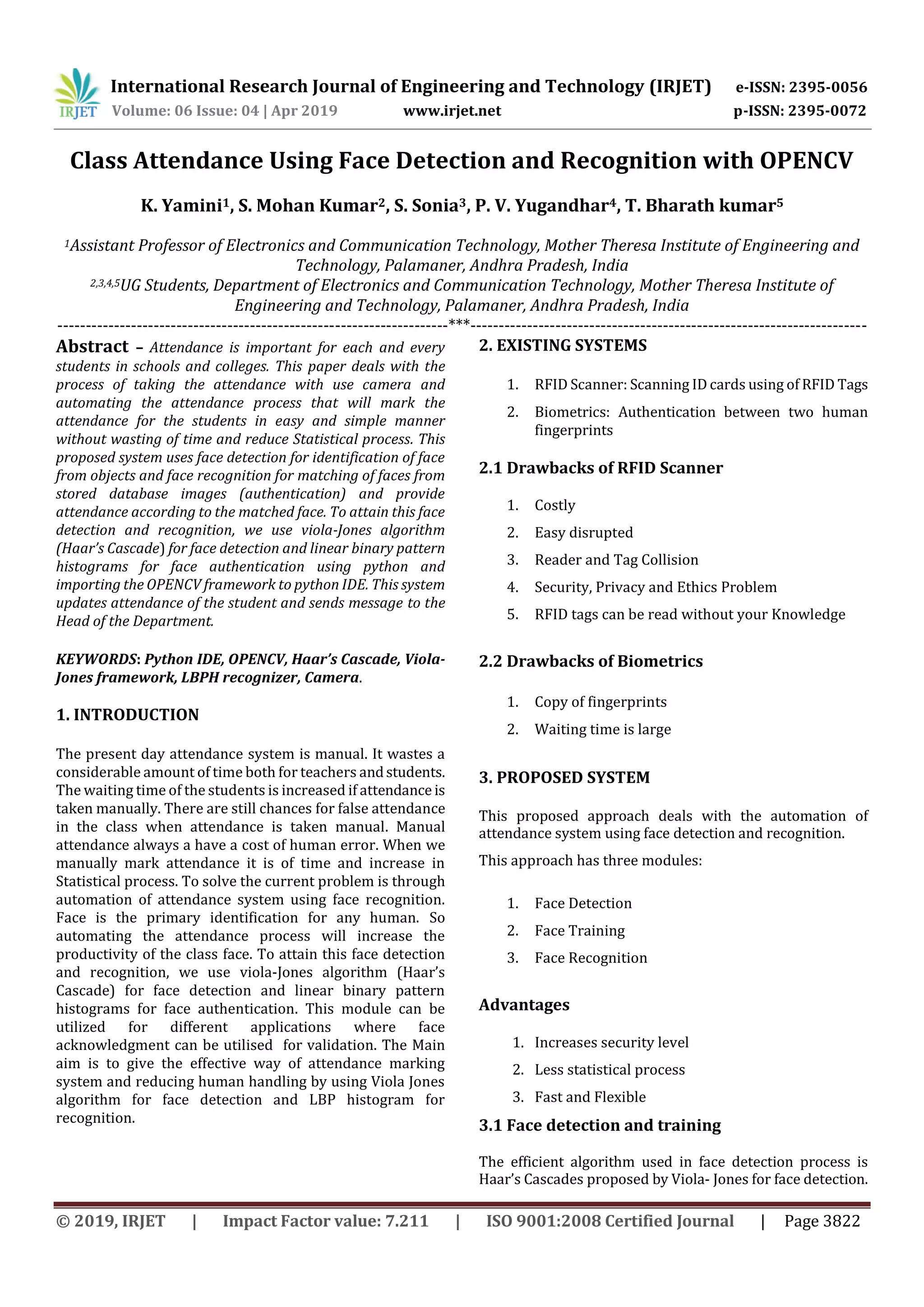 IRJET International Research Journal of Engineering and Technology (IRJET) e-ISSN: 2395-0056
Volume: 06 Issue: 04 | Apr 2019 www.irjet.net p-ISSN: 2395-0072

Class Attendance Using Face Detection and Recognition with OPENCV

K. Yamini$^1$, S. Mohan Kumar$^2$, S. Sonia$^3$, P. V. Yugandhar$^4$, T. Bharath kumar$^5$

$^1$Assistant Professor of Electronics and Communication Technology, Mother Theresa Institute of Engineering and Technology, Palamaner, Andhra Pradesh, India
$^{2,3,4,5}$UG Students, Department of Electronics and Communication Technology, Mother Theresa Institute of Engineering and Technology, Palamaner, Andhra Pradesh, India

---***---

Abstract – Attendance is important for each and every students in schools and colleges. This paper deals with the process of taking the attendance with use camera and automating the attendance process that will mark the attendance for the students in easy and simple manner without wasting of time and reduce Statistical process. This proposed system uses face detection for identification of face from objects and face recognition for matching of faces from stored database images (authentication) and provide attendance according to the matched face. To attain this face detection and recognition, we use viola-Jones algorithm (Haar's Cascade) for face detection and linear binary pattern histograms for face authentication using python and importing the OPENCV framework to python IDE. This system updates attendance of the student and sends message to the Head of the Department.

KEYWORDS: Python IDE, OPENCV, Haar's Cascade, Viola-Jones framework, LBPH recognizer, Camera.

1. INTRODUCTION

The present day attendance system is manual. It wastes a considerable amount of time both for teachers and students. The waiting time of the students is increased if attendance is taken manually. There are still chances for false attendance in the class when attendance is taken manual. Manual attendance always a have a cost of human error. When we manually mark attendance it is of time and increase in Statistical process. To solve the current problem is through automation of attendance system using face recognition. Face is the primary identification for any human. So automating the attendance process will increase the productivity of the class face. To attain this face detection and recognition, we use viola-Jones algorithm (Haar's Cascade) for face detection and linear binary pattern histograms for face authentication. This module can be utilized for different applications where face acknowledgment can be utilised for validation. The Main aim is to give the effective way of attendance marking system and reducing human handling by using Viola Jones algorithm for face detection and LBP histogram for recognition.

2. EXISTING SYSTEMS

1. RFID Scanner: Scanning ID cards using of RFID Tags
2. Biometrics: Authentication between two human fingerprints

2.1 Drawbacks of RFID Scanner

1. Costly
2. Easy disrupted
3. Reader and Tag Collision
4. Security, Privacy and Ethics Problem
5. RFID tags can be read without your Knowledge

2.2 Drawbacks of Biometrics

1. Copy of fingerprints
2. Waiting time is large

3. PROPOSED SYSTEM

This proposed approach deals with the automation of attendance system using face detection and recognition.

This approach has three modules:

1. Face Detection
2. Face Training
3. Face Recognition

Advantages

1. Increases security level
2. Less statistical process
3. Fast and Flexible

3.1 Face detection and training

The efficient algorithm used in face detection process is Haar's Cascades proposed by Viola- Jones for face detection.

© 2019, IRJET | Impact Factor value: 7.211 | ISO 9001:2008 Certified Journal | Page 3822